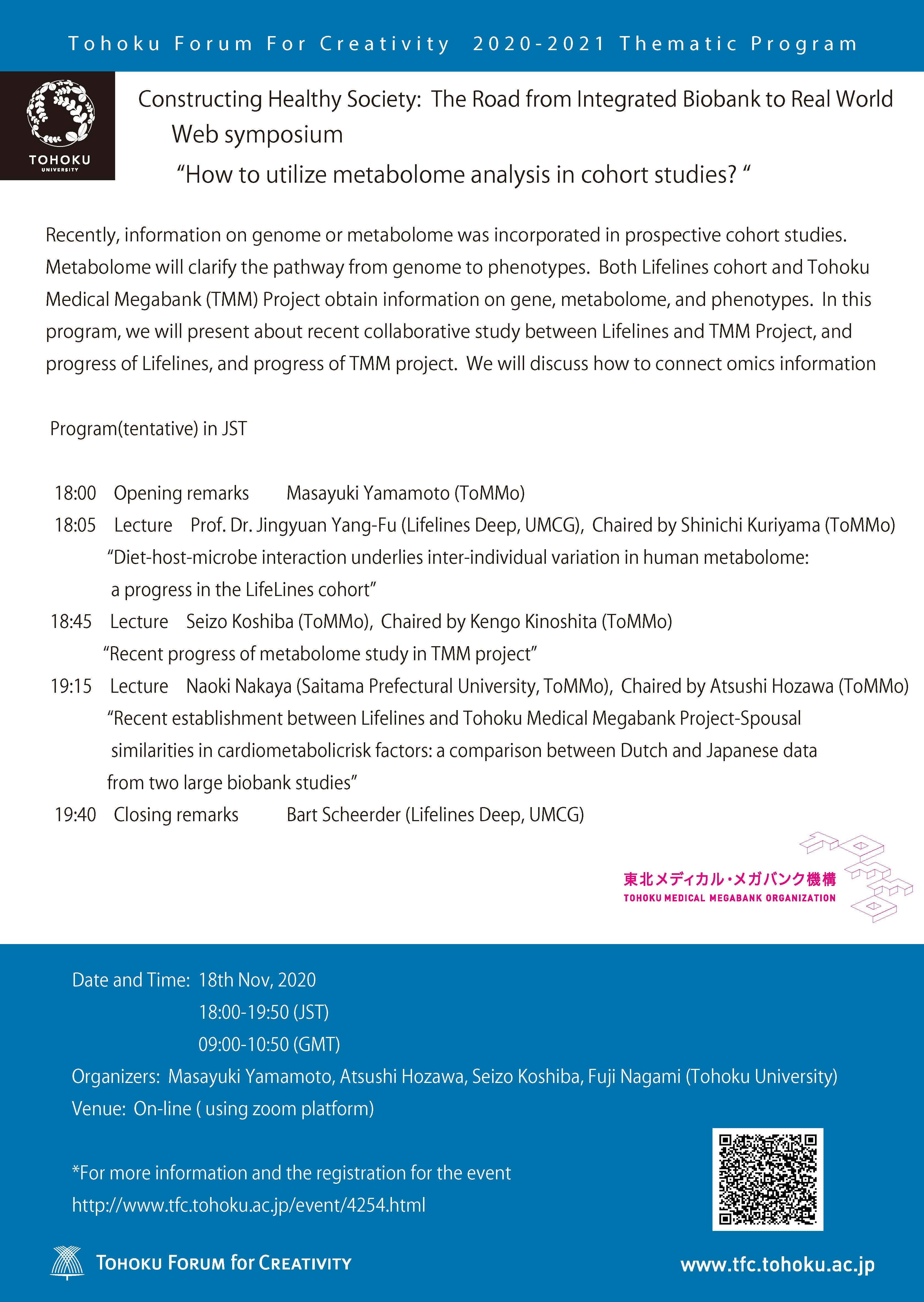 Tohoku Forum For Creativity 2020-2021 Thematic Program

TOHOKU
UNIVERSITY

Constructing Healthy Society: The Road from Integrated Biobank to Real World
Web symposium
"How to utilize metabolome analysis in cohort studies? "

Recently, information on genome or metabolome was incorporated in prospective cohort studies. Metabolome will clarify the pathway from genome to phenotypes. Both Lifelines cohort and Tohoku Medical Megabank (TMM) Project obtain information on gene, metabolome, and phenotypes. In this program, we will present about recent collaborative study between Lifelines and TMM Project, and progress of Lifelines, and progress of TMM project. We will discuss how to connect omics information

Program(tentative) in JST

18:00 Opening remarks Masayuki Yamamoto (ToMMo)
18:05 Lecture Prof. Dr. Jingyuan Yang-Fu (Lifelines Deep, UMCG), Chaired by Shinichi Kuriyama (ToMMo)
"Diet-host-microbe interaction underlies inter-individual variation in human metabolome: a progress in the LifeLines cohort"
18:45 Lecture Seizo Koshiba (ToMMo), Chaired by Kengo Kinoshita (ToMMo)
"Recent progress of metabolome study in TMM project"
19:15 Lecture Naoki Nakaya (Saitama Prefectural University, ToMMo), Chaired by Atsushi Hozawa (ToMMo)
"Recent establishment between Lifelines and Tohoku Medical Megabank Project-Spousal similarities in cardiometabolicrisk factors: a comparison between Dutch and Japanese data from two large biobank studies"
19:40 Closing remarks Bart Scheerder (Lifelines Deep, UMCG)

東北メディカル・メガバンク機構
TOHOKU MEDICAL MEGABANK ORGANIZATION

Date and Time: 18th Nov, 2020
18:00-19:50 (JST)
09:00-10:50 (GMT)
Organizers: Masayuki Yamamoto, Atsushi Hozawa, Seizo Koshiba, Fuji Nagami (Tohoku University)
Venue: On-line ( using zoom platform)

*For more information and the registration for the event
http://www.tfc.tohoku.ac.jp/event/4254.html

TOHOKU FORUM for CREATIVITY

www.tfc.tohoku.ac.jp